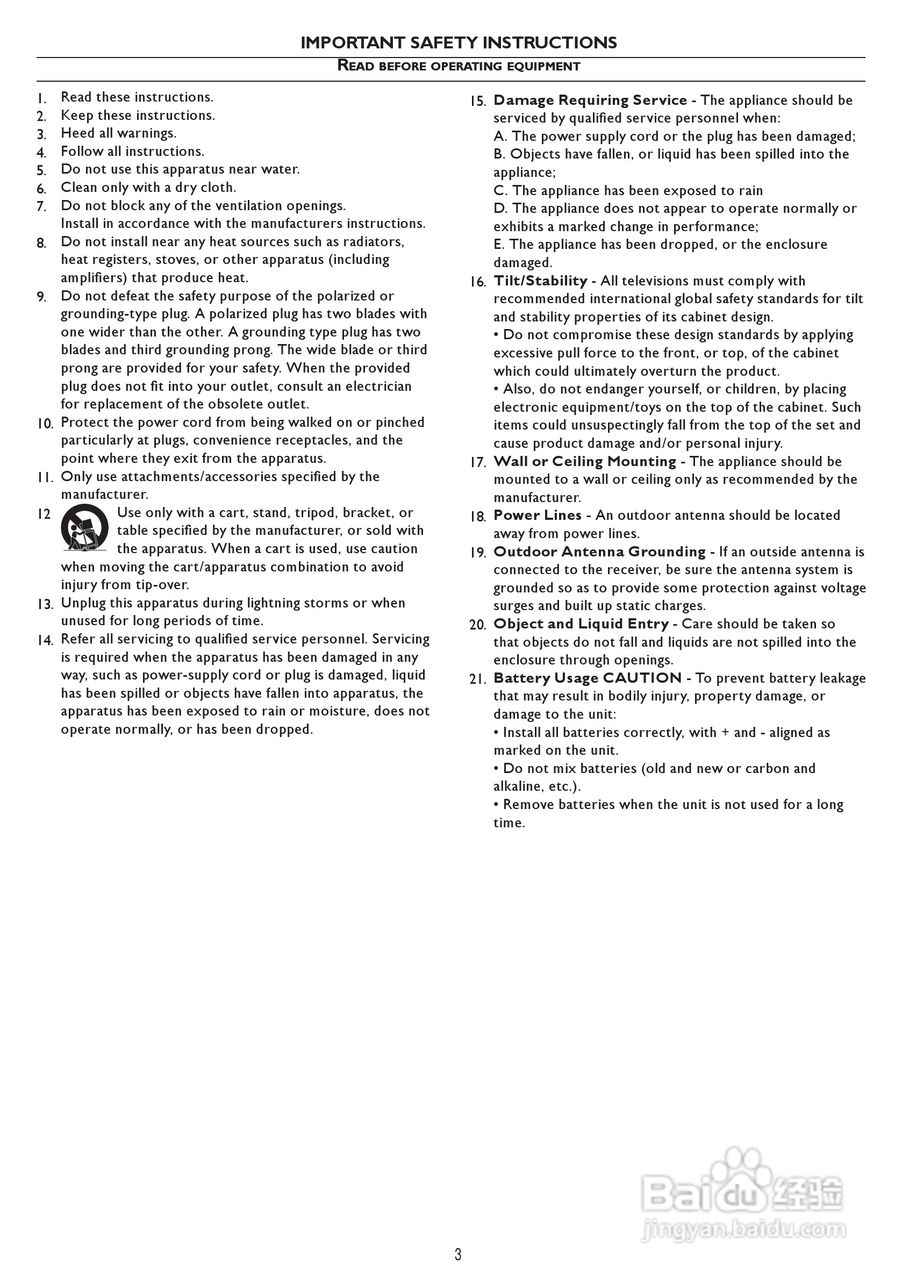 IMPORTANT SAFETY INSTRUCTIONS

READ BEFORE OPERATING EQUIPMENT

1. Read these instructions.
2. Keep these instructions.
3. Heed all warnings.
4. Follow all instructions.
5. Do not use this apparatus near water.
6. Clean only with a dry cloth.
7. Do not block any of the ventilation openings. Install in accordance with the manufacturers instructions.
8. Do not install near any heat sources such as radiators, heat registers, stoves, or other apparatus (including amplifiers) that produce heat.
9. Do not defeat the safety purpose of the polarized or grounding-type plug. A polarized plug has two blades with one wider than the other. A grounding type plug has two blades and third grounding prong. The wide blade or third prong are provided for your safety. When the provided plug does not fit into your outlet, consult an electrician for replacement of the obsolete outlet.
10. Protect the power cord from being walked on or pinched particularly at plugs, convenience receptacles, and the point where they exit from the apparatus.
11. Only use attachments/accessories specified by the manufacturer.
12 Use only with a cart, stand, tripod, bracket, or table specified by the manufacturer, or sold with the apparatus. When a cart is used, use caution when moving the cart/apparatus combination to avoid injury from tip-over.
13. Unplug this apparatus during lightning storms or when unused for long periods of time.
14. Refer all servicing to qualified service personnel. Servicing is required when the apparatus has been damaged in any way, such as power-supply cord or plug is damaged, liquid has been spilled or objects have fallen into apparatus, the apparatus has been exposed to rain or moisture, does not operate normally, or has been dropped.
15. Damage Requiring Service - The appliance should be serviced by qualified service personnel when:
A. The power supply cord or the plug has been damaged;
B. Objects have fallen, or liquid has been spilled into the appliance;
C. The appliance has been exposed to rain
D. The appliance does not appear to operate normally or exhibits a marked change in performance;
E. The appliance has been dropped, or the enclosure damaged.
16. Tilt/Stability - All televisions must comply with recommended international global safety standards for tilt and stability properties of its cabinet design.
• Do not compromise these design standards by applying excessive pull force to the front, or top, of the cabinet which could ultimately overturn the product.
• Also, do not endanger yourself, or children, by placing electronic equipment/toys on the top of the cabinet. Such items could unsuspectingly fall from the top of the set and cause product damage and/or personal injury.
17. Wall or Ceiling Mounting - The appliance should be mounted to a wall or ceiling only as recommended by the manufacturer.
18. Power Lines - An outdoor antenna should be located away from power lines.
19. Outdoor Antenna Grounding - If an outside antenna is connected to the receiver, be sure the antenna system is grounded so as to provide some protection against voltage surges and built up static charges.
20. Object and Liquid Entry - Care should be taken so that objects do not fall and liquids are not spilled into the enclosure through openings.
21. Battery Usage CAUTION - To prevent battery leakage that may result in bodily injury, property damage, or damage to the unit:
• Install all batteries correctly, with + and - aligned as marked on the unit.
• Do not mix batteries (old and new or carbon and alkaline, etc.).
• Remove batteries when the unit is not used for a long time.

Baidu 经验
jingyan.baidu.com

3